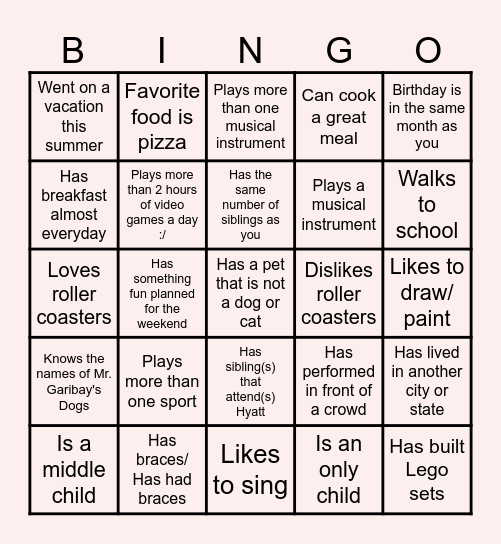 | B | I | N | G | O |
|---|---|---|---|---|
| Went on a vacation this summer | Favorite food is pizza | Plays more than one musical instrument | Can cook a great meal | Birthday is in the same month as you |
| Has breakfast almost everyday | Plays more than 2 hours of video games a day :/ | Has the same number of siblings as you | Plays a musical instrument | Walks to school |
| Loves roller coasters | Has something fun planned for the weekend | Has a pet that is not a dog or cat | Dislikes roller coasters | Likes to draw/ paint |
| Knows the names of Mr. Garibay's Dogs | Plays more than one sport | Has sibling(s) that attend(s) Hyatt | Has performed in front of a crowd | Has lived in another city or state |
| Is a middle child | Has braces/ Has had braces | Likes to sing | Is an only child | Has built Lego sets |